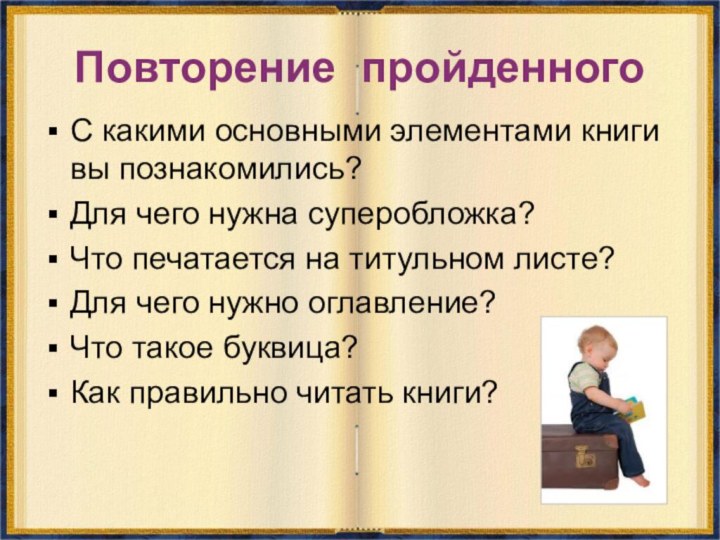 Повторение пройденного

▪ С какими основными элементами книги вы познакомились?
▪ Для чего нужна суперобложка?
▪ Что печатается на титульном листе?
▪ Для чего нужно оглавление?
▪ Что такое буквица?
▪ Как правильно читать книги?